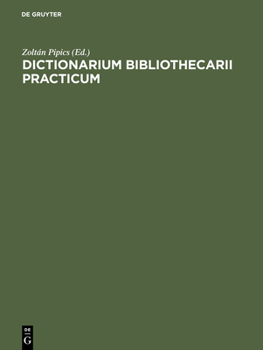 DE GRUYTER

Zoltán Pipics (Ed.)
DICTIONARIUM BIBLIOTHECARII PRACTICUM

DE
G